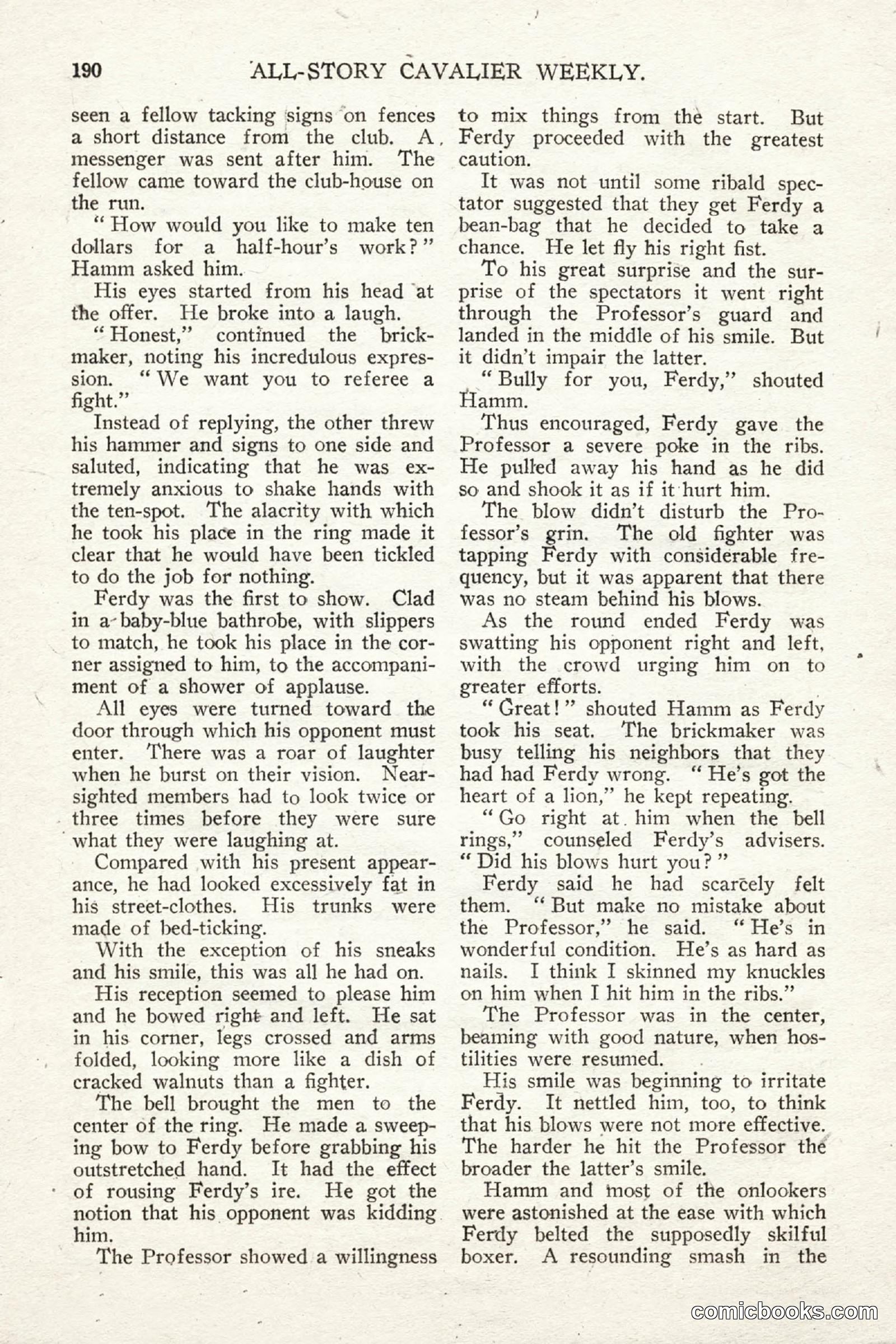 190 ALL-STORY CAVALIER WEEKLY.

seen a fellow tacking signs on fences a short distance from the club. A messenger was sent after him. The fellow came toward the club-house on the run.

"How would you like to make ten dollars for a half-hour's work?" Hamm asked him.

His eyes started from his head at the offer. He broke into a laugh.

"Honest," continued the brickmaker, noting his incredulous expression. "We want you to referee a fight."

Instead of replying, the other threw his hammer and signs to one side and saluted, indicating that he was extremely anxious to shake hands with the ten-spot. The alacrity with which he took his place in the ring made it clear that he would have been tickled to do the job for nothing.

Ferdy was the first to show. Clad in a baby-blue bathrobe, with slippers to match, he took his place in the corner assigned to him, to the accompaniment of a shower of applause.

All eyes were turned toward the door through which his opponent must enter. There was a roar of laughter when he burst on their vision. Nearsighted members had to look twice or three times before they were sure what they were laughing at.

Compared with his present appearance, he had looked excessively fat in his street-clothes. His trunks were made of bed-ticking.

With the exception of his sneaks and his smile, this was all he had on.

His reception seemed to please him and he bowed right and left. He sat in his corner, legs crossed and arms folded, looking more like a dish of cracked walnuts than a fighter.

The bell brought the men to the center of the ring. He made a sweeping bow to Ferdy before grabbing his outstretched hand. It had the effect of rousing Ferdy's ire. He got the notion that his opponent was kidding him.

The Professor showed a willingness to mix things from the start. But Ferdy proceeded with the greatest caution.

It was not until some ribald spectator suggested that they get Ferdy a bean-bag that he decided to take a chance. He let fly his right fist.

To his great surprise and the surprise of the spectators it went right through the Professor's guard and landed in the middle of his smile. But it didn't impair the latter.

"Bully for you, Ferdy," shouted Hamm.

Thus encouraged, Ferdy gave the Professor a severe poke in the ribs. He pulled away his hand as he did so and shook it as if it hurt him.

The blow didn't disturb the Professor's grin. The old fighter was tapping Ferdy with considerable frequency, but it was apparent that there was no steam behind his blows.

As the round ended Ferdy was swatting his opponent right and left, with the crowd urging him on to greater efforts.

"Great!" shouted Hamm as Ferdy took his seat. The brickmaker was busy telling his neighbors that they had had Ferdy wrong. "He's got the heart of a lion," he kept repeating.

"Go right at him when the bell rings," counseled Ferdy's advisers. "Did his blows hurt you?"

Ferdy said he had scarcely felt them. "But make no mistake about the Professor," he said. "He's in wonderful condition. He's as hard as nails. I think I skinned my knuckles on him when I hit him in the ribs."

The Professor was in the center, beaming with good nature, when hostilities were resumed.

His smile was beginning to irritate Ferdy. It nettled him, too, to think that his blows were not more effective. The harder he hit the Professor the broader the latter's smile.

Hamm and most of the onlookers were astonished at the ease with which Ferdy belted the supposedly skilful boxer. A resounding smash in the

comicbooks.com